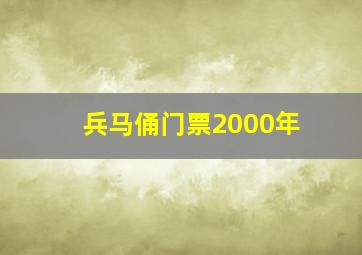 兵马俑门票2000年